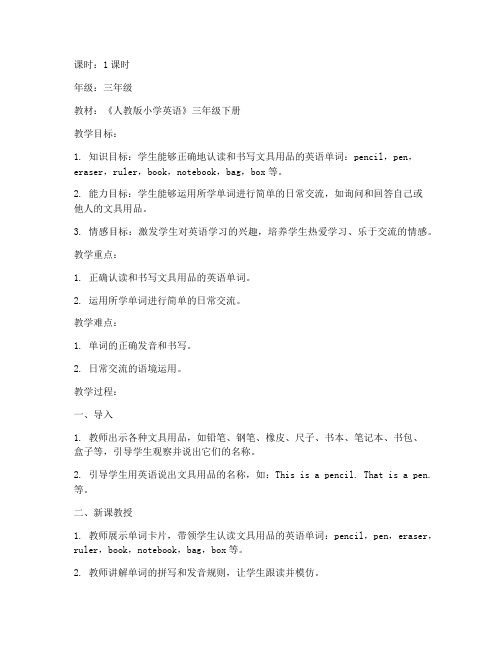 课时：1课时

年级：三年级

教材：《人教版小学英语》三年级下册

教学目标：

1. 知识目标：学生能够正确地认读和书写文具用品的英语单词：pencil，pen，eraser，ruler，book，notebook，bag，box等。

2. 能力目标：学生能够运用所学单词进行简单的日常交流，如询问和回答自己或他人的文具用品。

3. 情感目标：激发学生对英语学习的兴趣，培养学生热爱学习、乐于交流的情感。

教学重点：

1. 正确认读和书写文具用品的英语单词。

2. 运用所学单词进行简单的日常交流。

教学难点：

1. 单词的正确发音和书写。

2. 日常交流的语境运用。

教学过程：

一、导入

1. 教师出示各种文具用品，如铅笔、钢笔、橡皮、尺子、书本、笔记本、书包、盒子等，引导学生观察并说出它们的名称。

2. 引导学生用英语说出文具用品的名称，如：This is a pencil. That is a pen. 等。

二、新课教授

1. 教师展示单词卡片，带领学生认读文具用品的英语单词：pencil，pen，eraser，ruler，book，notebook，bag，box等。

2. 教师讲解单词的拼写和发音规则，让学生跟读并模仿。